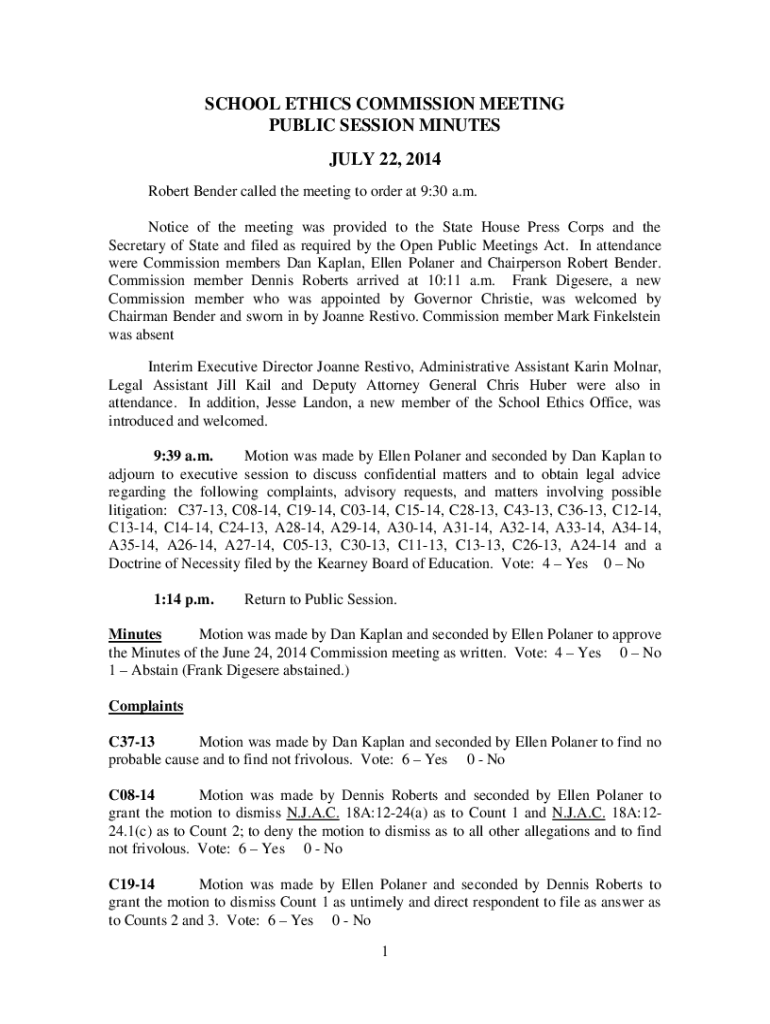 SCHOOL ETHICS COMMISSION MEETING
PUBLIC SESSION MINUTES

JULY 22, 2014

Robert Bender called the meeting to order at 9:30 a.m.

Notice of the meeting was provided to the State House Press Corps and the Secretary of State and filed as required by the Open Public Meetings Act. In attendance were Commission members Dan Kaplan, Ellen Polaner and Chairperson Robert Bender. Commission member Dennis Roberts arrived at 10:11 a.m. Frank Digesere, a new Commission member who was appointed by Governor Christie, was welcomed by Chairman Bender and sworn in by Joanne Restivo. Commission member Mark Finkelstein was absent

Interim Executive Director Joanne Restivo, Administrative Assistant Karin Molnar, Legal Assistant Jill Kail and Deputy Attorney General Chris Huber were also in attendance. In addition, Jesse Landon, a new member of the School Ethics Office, was introduced and welcomed.

9:39 a.m. Motion was made by Ellen Polaner and seconded by Dan Kaplan to adjourn to executive session to discuss confidential matters and to obtain legal advice regarding the following complaints, advisory requests, and matters involving possible litigation: C37-13, C08-14, C19-14, C03-14, C15-14, C28-13, C43-13, C36-13, C12-14, C13-14, C14-14, C24-13, A28-14, A29-14, A30-14, A31-14, A32-14, A33-14, A34-14, A35-14, A26-14, A27-14, C05-13, C30-13, C11-13, C13-13, C26-13, A24-14 and a Doctrine of Necessity filed by the Kearney Board of Education. Vote: 4 – Yes 0 – No

1:14 p.m. Return to Public Session.

Minutes Motion was made by Dan Kaplan and seconded by Ellen Polaner to approve the Minutes of the June 24, 2014 Commission meeting as written. Vote: 4 – Yes 0 – No 1 – Abstain (Frank Digesere abstained.)

Complaints

C37-13 Motion was made by Dan Kaplan and seconded by Ellen Polaner to find no probable cause and to find not frivolous. Vote: 6 – Yes 0 - No

C08-14 Motion was made by Dennis Roberts and seconded by Ellen Polaner to grant the motion to dismiss N.J.A.C. 18A:12-24(a) as to Count 1 and N.J.A.C. 18A:12-24.1(c) as to Count 2; to deny the motion to dismiss as to all other allegations and to find not frivolous. Vote: 6 – Yes 0 - No

C19-14 Motion was made by Ellen Polaner and seconded by Dennis Roberts to grant the motion to dismiss Count 1 as untimely and direct respondent to file as answer as to Counts 2 and 3. Vote: 6 – Yes 0 - No

1